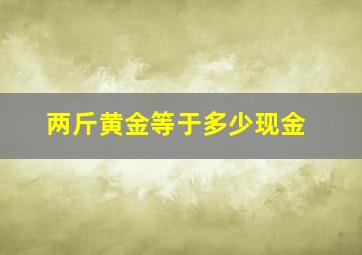 两斤黄金等于多少现金